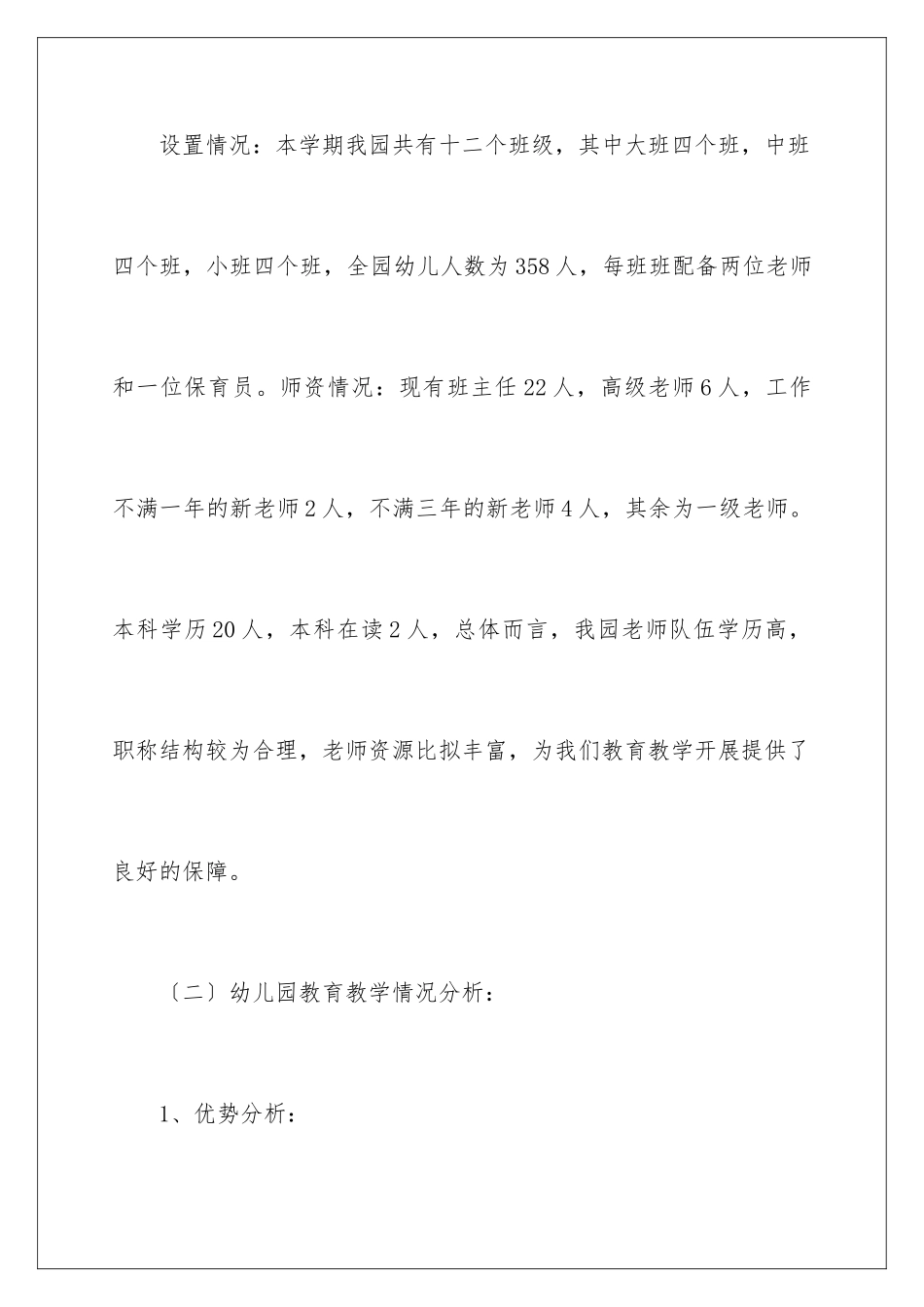 设置情况：本学期我园共有十二个班级，其中大班四个班，中班四个班，小班四个班，全园幼儿人数为358人，每班班配备两位老师和一位保育员。师资情况：现有班主任22人，高级老师6人，工作不满一年的新老师2人，不满三年的新老师4人，其余为一级老师。本科学历20人，本科在读2人，总体而言，我园老师队伍学历高，职称结构较为合理，老师资源比拟丰富，为我们教育教学开展提供了良好的保障。

〔二〕幼儿园教育教学情况分析：

1、优势分析：